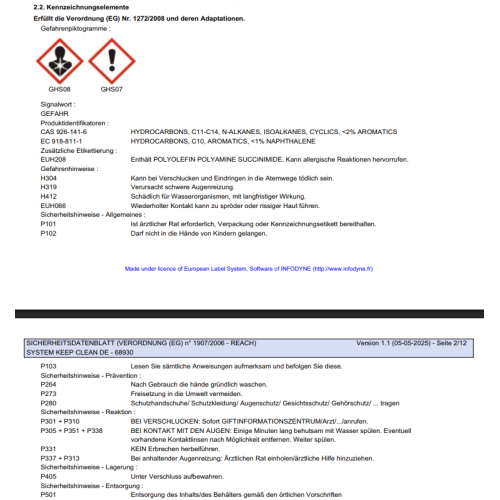 2.2. Kennzeichnungselemente

Erfüllt die Verordnung (EG) Nr. 1272/2008 und deren Adaptationen.

Gefahrenpiktogramme :

GHS08 GHS07

Signalwort :
GEFAHR
Produktidentifikatoren :
CAS 926-141-6 HYDROCARBONS, C11-C14, N-ALKANES, ISOALKANES, CYCLICS, <2% AROMATICS
EC 918-811-1 HYDROCARBONS, C10, AROMATICS, <1% NAPHTHALENE
Zusätzliche Etikettierung :
EUH208 Enthält POLYOLEFIN POLYAMINE SUCCINIMIDE. Kann allergische Reaktionen hervorrufen.
Gefahrenhinweise :
H304 Kann bei Verschlucken und Eindringen in die Atemwege tödlich sein.
H319 Verursacht schwere Augenreizung.
H412 Schädlich für Wasserorganismen, mit langfristiger Wirkung.
EUH066 Wiederholter Kontakt kann zu spröder oder rissiger Haut führen.
Sicherheitshinweise - Allgemeines :
P101 Ist ärztlicher Rat erforderlich, Verpackung oder Kennzeichnungsetikett bereithalten.
P102 Darf nicht in die Hände von Kindern gelangen.

Made under licence of European Label System, Software of INFODYNE (http://www.infodyne.fr)

SICHERHEITSDATENBLATT (VERORDNUNG (EG) n° 1907/2006 - REACH) Version 1.1 (05-05-2025) - Seite 2/12
SYSTEM KEEP CLEAN DE - 68930

P103 Lesen Sie sämtliche Anweisungen aufmerksam und befolgen Sie diese.
Sicherheitshinweise - Prävention :
P264 Nach Gebrauch die hände gründlich waschen.
P273 Freisetzung in die Umwelt vermeiden.
P280 Schutzhandschuhe/ Schutzkleidung/ Augenschutz/ Gesichtsschutz/ Gehörschutz/ ... tragen
Sicherheitshinweise - Reaktion :
P301 + P310 BEI VERSCHLUCKEN: Sofort GIFTINFORMATIONSZENTRUM/Arzt/.../anrufen.
P305 + P351 + P338 BEI KONTAKT MIT DEN AUGEN: Einige Minuten lang behutsam mit Wasser spülen. Eventuell vorhandene Kontaktlinsen nach Möglichkeit entfernen. Weiter spülen.
P331 KEIN Erbrechen herbeiführen.
P337 + P313 Bei anhaltender Augenreizung: Ärztlichen Rat einholen/ärztliche Hilfe hinzuziehen.
Sicherheitshinweise - Lagerung :
P405 Unter Verschluss aufbewahren.
Sicherheitshinweise - Entsorgung :
P501 Entsorgung des Inhalts/des Behälters gemäß den örtlichen Vorschriften